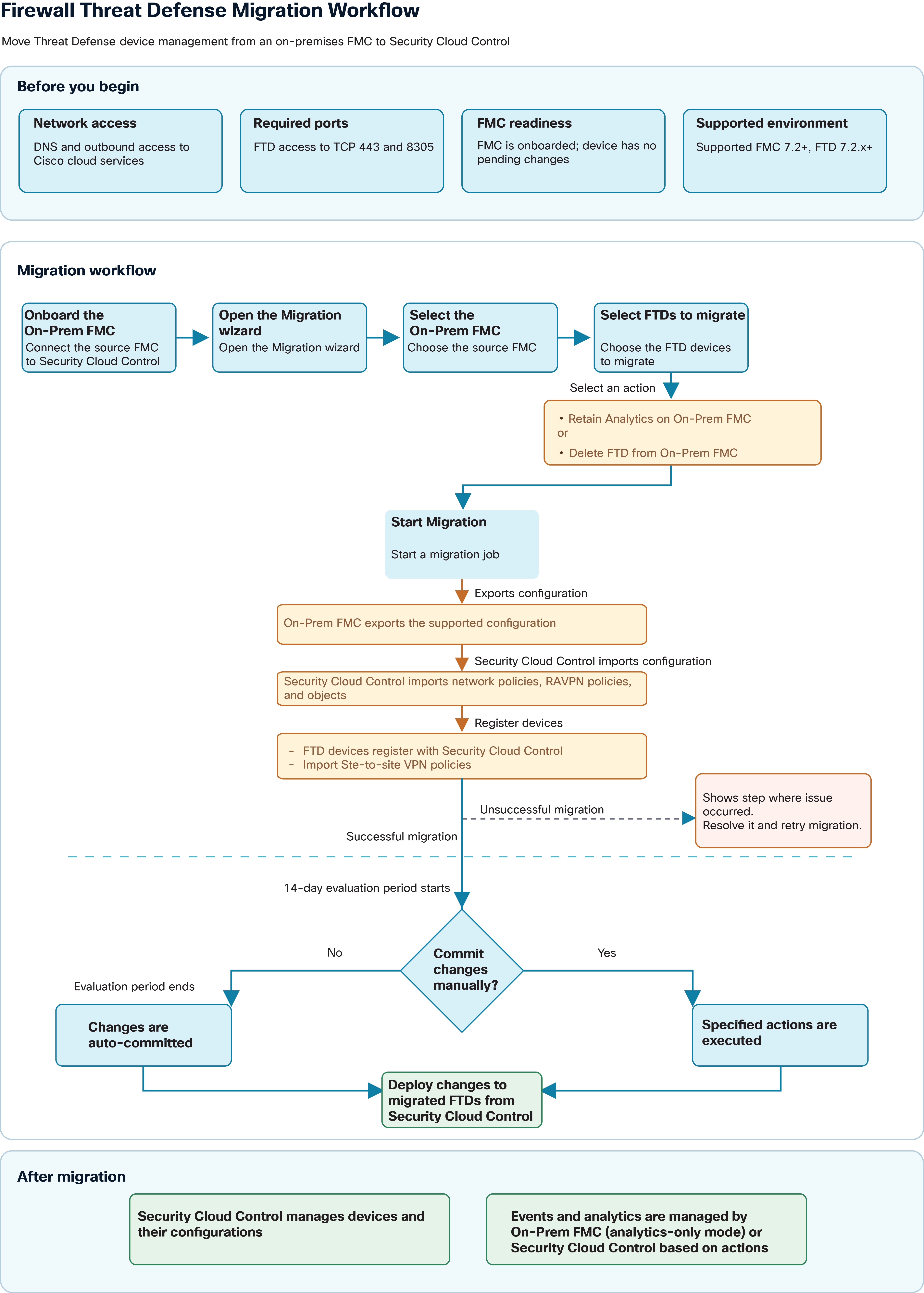 Firewall Threat Defense Migration Workflow

Move Threat Defense device management from an on-premises FMC to Security Cloud Control

Before you begin

Network access
DNS and outbound access to Cisco cloud services

Required ports
FTD access to TCP 443 and 8305

FMC readiness
FMC is onboarded; device has no pending changes

Supported environment
Supported FMC 7.2+, FTD 7.2.x+

Migration workflow

Onboard the On-Prem FMC
Connect the source FMC to Security Cloud Control

Open the Migration wizard
Open the Migration wizard

Select the On-Prem FMC
Choose the source FMC

Select FTDs to migrate
Choose the FTD devices to migrate

Select an action

• Retain Analytics on On-Prem FMC
or
• Delete FTD from On-Prem FMC

Start Migration
Start a migration job

Exports configuration

On-Prem FMC exports the supported configuration

Security Cloud Control imports configuration

Security Cloud Control imports network policies, RAVPN policies, and objects

Register devices

- FTD devices register with Security Cloud Control
- Import Ste-to-site VPN policies

Unsuccessful migration

Shows step where issue occurred.
Resolve it and retry migration.

Successful migration

14-day evaluation period starts

Commit changes manually?

No

Yes

Evaluation period ends

Changes are auto-committed

Specified actions are executed

Deploy changes to migrated FTDs from Security Cloud Control

After migration

Security Cloud Control manages devices and their configurations

Events and analytics are managed by On-Prem FMC (analytics-only mode) or Security Cloud Control based on actions